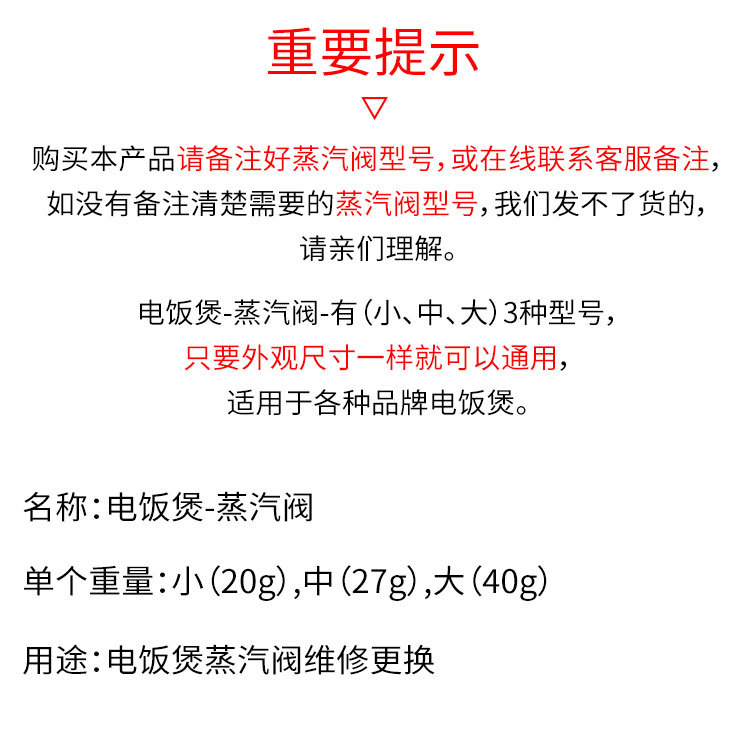 重要提示

▽

购买本产品请备注好蒸汽阀型号，或在线联系客服备注，如没有备注清楚需要的蒸汽阀型号，我们发不了货的，请亲们理解。

电饭煲-蒸汽阀-有（小、中、大）3种型号，只要外观尺寸一样就可以通用，适用于各种品牌电饭煲。

名称：电饭煲-蒸汽阀

单个重量：小（20g），中（27g），大（40g）

用途：电饭煲蒸汽阀维修更换